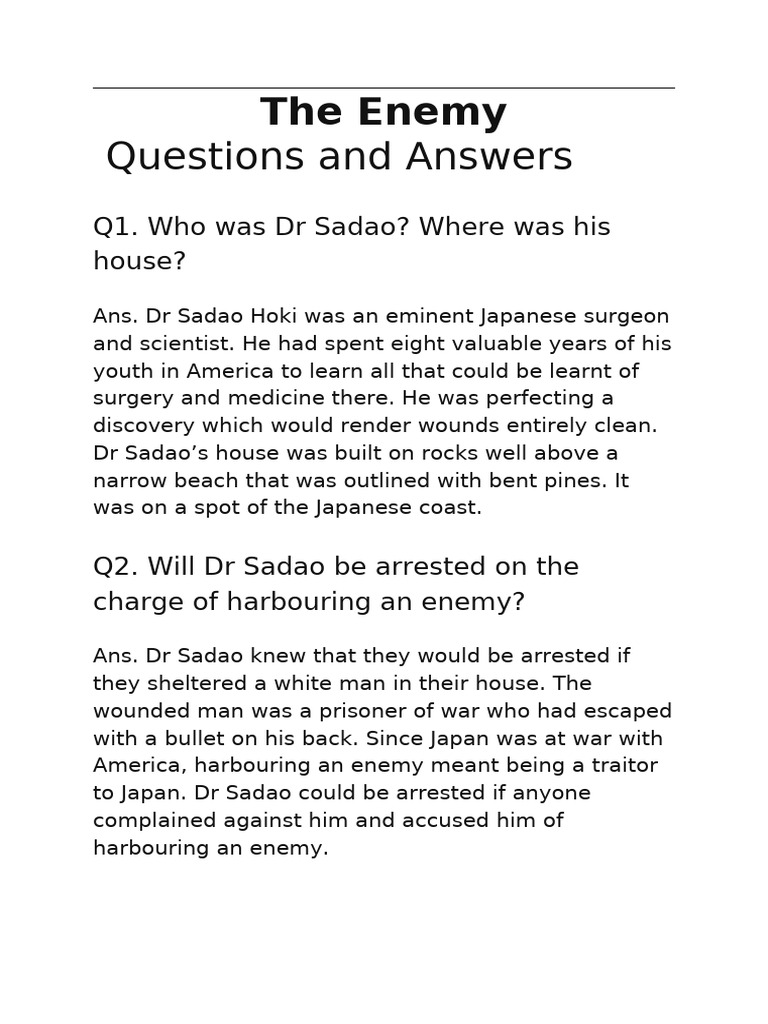 The Enemy
Questions and Answers

Q1. Who was Dr Sadao? Where was his house?

Ans. Dr Sadao Hoki was an eminent Japanese surgeon and scientist. He had spent eight valuable years of his youth in America to learn all that could be learnt of surgery and medicine there. He was perfecting a discovery which would render wounds entirely clean. Dr Sadao's house was built on rocks well above a narrow beach that was outlined with bent pines. It was on a spot of the Japanese coast.

Q2. Will Dr Sadao be arrested on the charge of harbouring an enemy?

Ans. Dr Sadao knew that they would be arrested if they sheltered a white man in their house. The wounded man was a prisoner of war who had escaped with a bullet on his back. Since Japan was at war with America, harbouring an enemy meant being a traitor to Japan. Dr Sadao could be arrested if anyone complained against him and accused him of harbouring an enemy.